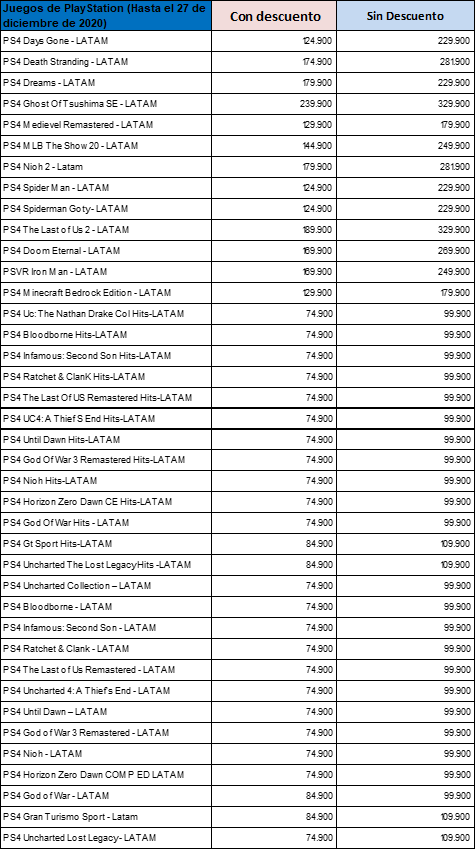 | Juegos de PlayStation (Hasta el 27 de diciembre de 2020) | Con descuento | Sin Descuento |
|---|---|---|
| PS4 Days Gone - LATAM | 124.900 | 229.900 |
| PS4 Death Stranding - LATAM | 174.900 | 281.900 |
| PS4 Dreams - LATAM | 179.900 | 229.900 |
| PS4 Ghost Of Tsushima SE - LATAM | 239.900 | 329.900 |
| PS4 Medievel Remastered - LATAM | 129.900 | 179.900 |
| PS4 MLB The Show 20 - LATAM | 144.900 | 249.900 |
| PS4 Nioh 2 - Latam | 179.900 | 281.900 |
| PS4 Spider Man - LATAM | 124.900 | 229.900 |
| PS4 Spiderman Goty- LATAM | 124.900 | 229.900 |
| PS4 The Last of Us 2 - LATAM | 189.900 | 329.900 |
| PS4 Doom Eternal - LATAM | 169.900 | 269.900 |
| PSVR Iron Man - LATAM | 169.900 | 249.900 |
| PS4 Minecraft Bedrock Edition - LATAM | 129.900 | 179.900 |
| PS4 Uc: The Nathan Drake Col Hits-LATAM | 74.900 | 99.900 |
| PS4 Bloodborne Hits-LATAM | 74.900 | 99.900 |
| PS4 Infamous: Second Son Hits-LATAM | 74.900 | 99.900 |
| PS4 Ratchet & ClanK Hits-LATAM | 74.900 | 99.900 |
| PS4 The Last Of US Remastered Hits-LATAM | 74.900 | 99.900 |
| PS4 UC4: A Thief S End Hits-LATAM | 74.900 | 99.900 |
| PS4 Until Dawn Hits-LATAM | 74.900 | 99.900 |
| PS4 God Of War 3 Remastered Hits-LATAM | 74.900 | 99.900 |
| PS4 Nioh Hits-LATAM | 74.900 | 99.900 |
| PS4 Horizon Zero Dawn CE Hits-LATAM | 74.900 | 99.900 |
| PS4 God Of War Hits - LATAM | 74.900 | 99.900 |
| PS4 Gt Sport Hits-LATAM | 84.900 | 109.900 |
| PS4 Uncharted The Lost LegacyHits -LATAM | 84.900 | 109.900 |
| PS4 Uncharted Collection – LATAM | 74.900 | 99.900 |
| PS4 Bloodborne - LATAM | 74.900 | 99.900 |
| PS4 Infamous: Second Son - LATAM | 74.900 | 99.900 |
| PS4 Ratchet & Clank - LATAM | 74.900 | 99.900 |
| PS4 The Last of Us Remastered - LATAM | 74.900 | 99.900 |
| PS4 Uncharted 4: A Thief's End - LATAM | 74.900 | 99.900 |
| PS4 Until Dawn – LATAM | 74.900 | 99.900 |
| PS4 God of War 3 Remastered - LATAM | 74.900 | 99.900 |
| PS4 Nioh - LATAM | 74.900 | 99.900 |
| PS4 Horizon Zero Dawn COMP ED LATAM | 74.900 | 99.900 |
| PS4 God of War - LATAM | 84.900 | 99.900 |
| PS4 Gran Turismo Sport - Latam | 84.900 | 109.900 |
| PS4 Uncharted Lost Legacy- LATAM | 74.900 | 109.900 |